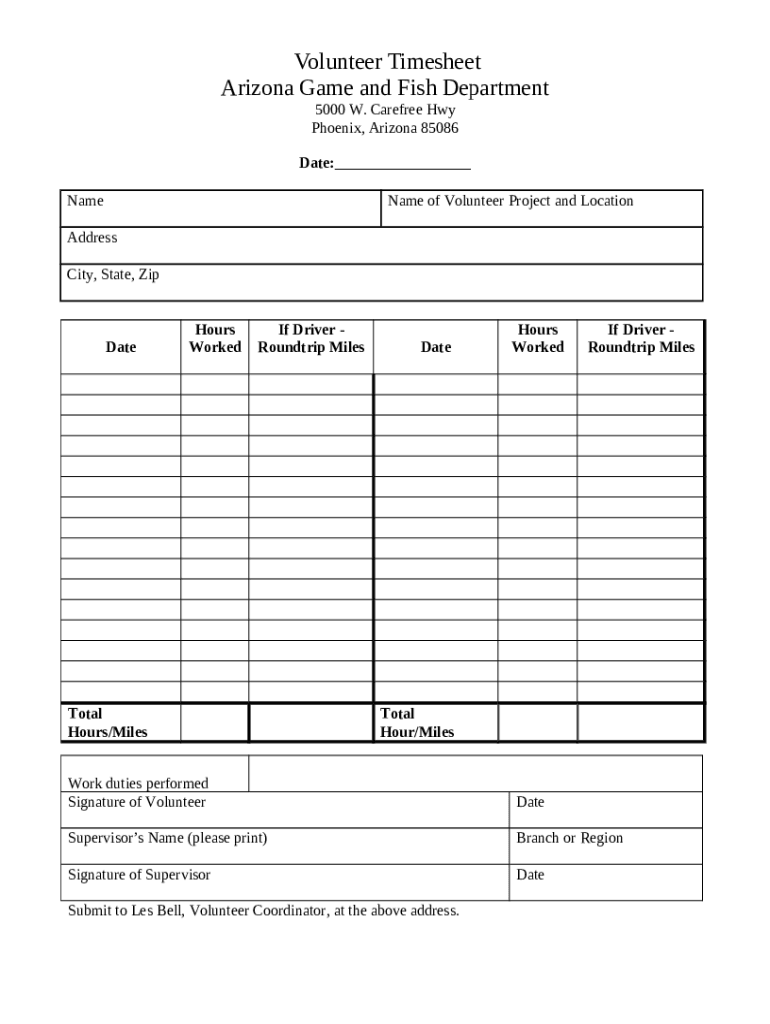 Volunteer Timesheet
Arizona Game and Fish Department
5000 W. Carefree Hwy
Phoenix, Arizona 85086

Date:_________________

| Name | Name of Volunteer Project and Location |
|---|---|
| Address | |
| City, State, Zip | |

| Date | Hours Worked | If Driver - Roundtrip Miles | Date | Hours Worked | If Driver - Roundtrip Miles |
|---|---|---|---|---|---|
| | | | | | |
| | | | | | |
| | | | | | |
| | | | | | |
| | | | | | |
| | | | | | |
| | | | | | |
| | | | | | |
| | | | | | |
| | | | | | |
| | | | | | |
| | | | | | |
| | | | | | |
| | | | | | |
| | | | | | |
| | | | | | |
| Total Hours/Miles | | | Total Hour/Miles | | |

| Work duties performed | |
|---|---|
| Signature of Volunteer | Date |
| Supervisor's Name (please print) | Branch or Region |
| Signature of Supervisor | Date |

Submit to Les Bell, Volunteer Coordinator, at the above address.